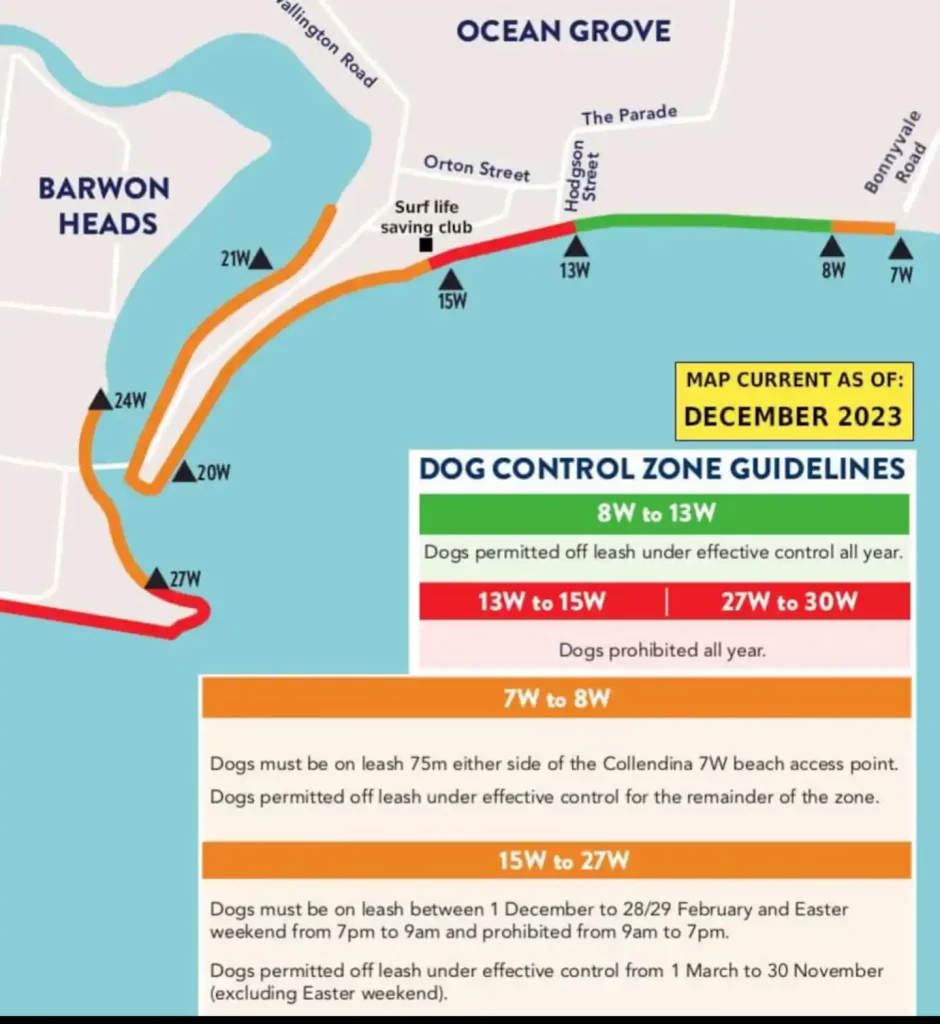 allington Road

OCEAN GROVE

The Parade

Orton Street

Hodgson Street

Bonnyvale Road

BARWON HEADS

Surf life saving club

21W

15W

13W

8W

7W

24W

20W

27W

MAP CURRENT AS OF:
DECEMBER 2023

DOG CONTROL ZONE GUIDELINES

8W to 13W

Dogs permitted off leash under effective control all year.

13W to 15W | 27W to 30W

Dogs prohibited all year.

7W to 8W

Dogs must be on leash 75m either side of the Collendina 7W beach access point.

Dogs permitted off leash under effective control for the remainder of the zone.

15W to 27W

Dogs must be on leash between 1 December to 28/29 February and Easter weekend from 7pm to 9am and prohibited from 9am to 7pm.

Dogs permitted off leash under effective control from 1 March to 30 November (excluding Easter weekend).